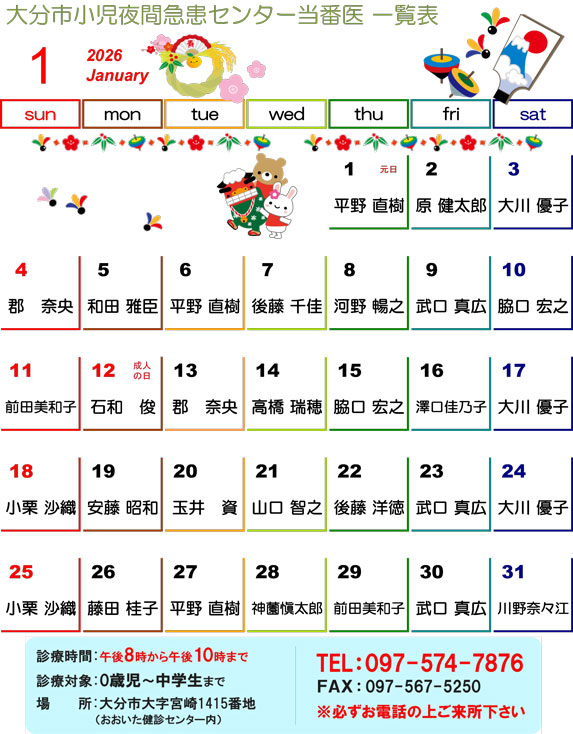 大分市小児夜間急患センター当番医 一覧表

1 2026 January

| sun | mon | tue | wed | thu | fri | sat |
|---|---|---|---|---|---|---|
| | | | | 1 元日 平野 直樹 | 2 原 健太郎 | 3 大川 優子 |
| 4 郡 奈央 | 5 和田 雅臣 | 6 平野 直樹 | 7 後藤 千佳 | 8 河野 暢之 | 9 武口 真広 | 10 脇口 宏之 |
| 11 前田美和子 | 12 成人の日 石和 俊 | 13 郡 奈央 | 14 高橋 瑞穂 | 15 脇口 宏之 | 16 澤口佳乃子 | 17 大川 優子 |
| 18 小栗 沙織 | 19 安藤 昭和 | 20 玉井 資 | 21 山口 智之 | 22 後藤 洋徳 | 23 武口 真広 | 24 大川 優子 |
| 25 小栗 沙織 | 26 藤田 桂子 | 27 平野 直樹 | 28 神薗慎太郎 | 29 前田美和子 | 30 武口 真広 | 31 川野奈々江 |

診療時間：午後8時から午後10時まで
診療対象：0歳児～中学生まで
場　所：大分市大字宮崎1415番地
（おおいた健診センター内）

TEL：097-574-7876
FAX：097-567-5250
※必ずお電話の上ご来所下さい